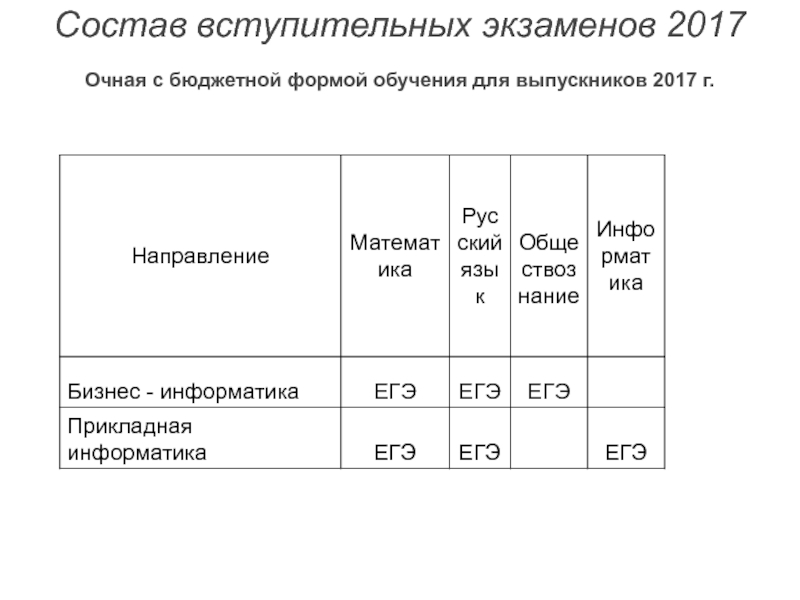 Состав вступительных экзаменов 2017

Очная с бюджетной формой обучения для выпускников 2017 г.

| Направление | Математика | Русский язык | Обществознание | Информатика |
|---|---|---|---|---|
| Бизнес - информатика | ЕГЭ | ЕГЭ | ЕГЭ | |
| Прикладная информатика | ЕГЭ | ЕГЭ | | ЕГЭ |